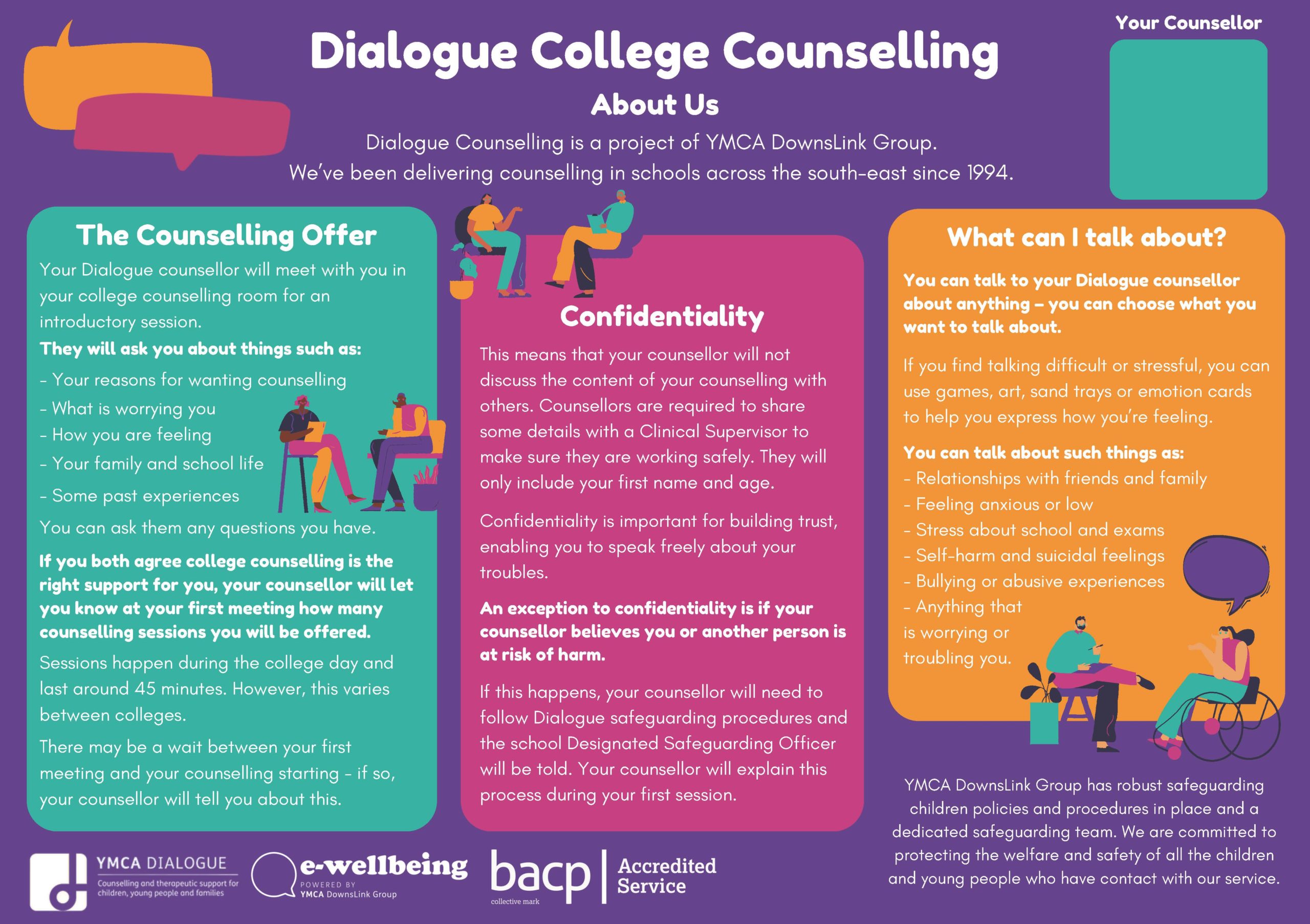 Dialogue College Counselling

About Us

Dialogue Counselling is a project of YMCA DownsLink Group. We've been delivering counselling in schools across the south-east since 1994.

Your Counsellor

The Counselling Offer

Your Dialogue counsellor will meet with you in your college counselling room for an introductory session.

They will ask you about things such as:

- Your reasons for wanting counselling
- What is worrying you
- How you are feeling
- Your family and school life
- Some past experiences

You can ask them any questions you have.

If you both agree college counselling is the right support for you, your counsellor will let you know at your first meeting how many counselling sessions you will be offered.

Sessions happen during the college day and last around 45 minutes. However, this varies between colleges.

There may be a wait between your first meeting and your counselling starting - if so, your counsellor will tell you about this.

Confidentiality

This means that your counsellor will not discuss the content of your counselling with others. Counsellors are required to share some details with a Clinical Supervisor to make sure they are working safely. They will only include your first name and age.

Confidentiality is important for building trust, enabling you to speak freely about your troubles.

An exception to confidentiality is if your counsellor believes you or another person is at risk of harm.

If this happens, your counsellor will need to follow Dialogue safeguarding procedures and the school Designated Safeguarding Officer will be told. Your counsellor will explain this process during your first session.

What can I talk about?

You can talk to your Dialogue counsellor about anything – you can choose what you want to talk about.

If you find talking difficult or stressful, you can use games, art, sand trays or emotion cards to help you express how you're feeling.

You can talk about such things as:
- Relationships with friends and family
- Feeling anxious or low
- Stress about school and exams
- Self-harm and suicidal feelings
- Bullying or abusive experiences
- Anything that is worrying or troubling you.

YMCA DownsLink Group has robust safeguarding children policies and procedures in place and a dedicated safeguarding team. We are committed to protecting the welfare and safety of all the children and young people who have contact with our service.

YMCA DIALOGUE
Counselling and therapeutic support for children, young people and families

e-wellbeing
POWERED BY YMCA DownsLink Group

bacp
collective mark
Accredited Service